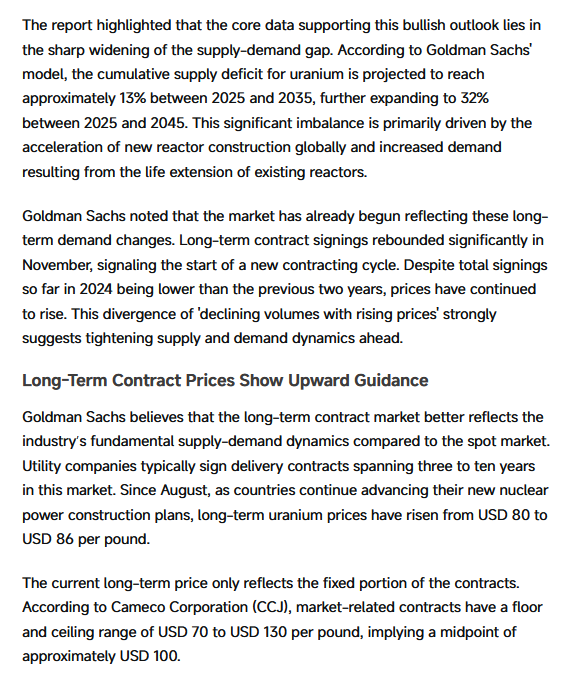 The report highlighted that the core data supporting this bullish outlook lies in the sharp widening of the supply-demand gap. According to Goldman Sachs' model, the cumulative supply deficit for uranium is projected to reach approximately 13% between 2025 and 2035, further expanding to 32% between 2025 and 2045. This significant imbalance is primarily driven by the acceleration of new reactor construction globally and increased demand resulting from the life extension of existing reactors.

Goldman Sachs noted that the market has already begun reflecting these long-term demand changes. Long-term contract signings rebounded significantly in November, signaling the start of a new contracting cycle. Despite total signings so far in 2024 being lower than the previous two years, prices have continued to rise. This divergence of 'declining volumes with rising prices' strongly suggests tightening supply and demand dynamics ahead.

Long-Term Contract Prices Show Upward Guidance

Goldman Sachs believes that the long-term contract market better reflects the industry's fundamental supply-demand dynamics compared to the spot market. Utility companies typically sign delivery contracts spanning three to ten years in this market. Since August, as countries continue advancing their new nuclear power construction plans, long-term uranium prices have risen from USD 80 to USD 86 per pound.

The current long-term price only reflects the fixed portion of the contracts. According to Cameco Corporation (CCJ), market-related contracts have a floor and ceiling range of USD 70 to USD 130 per pound, implying a midpoint of approximately USD 100.